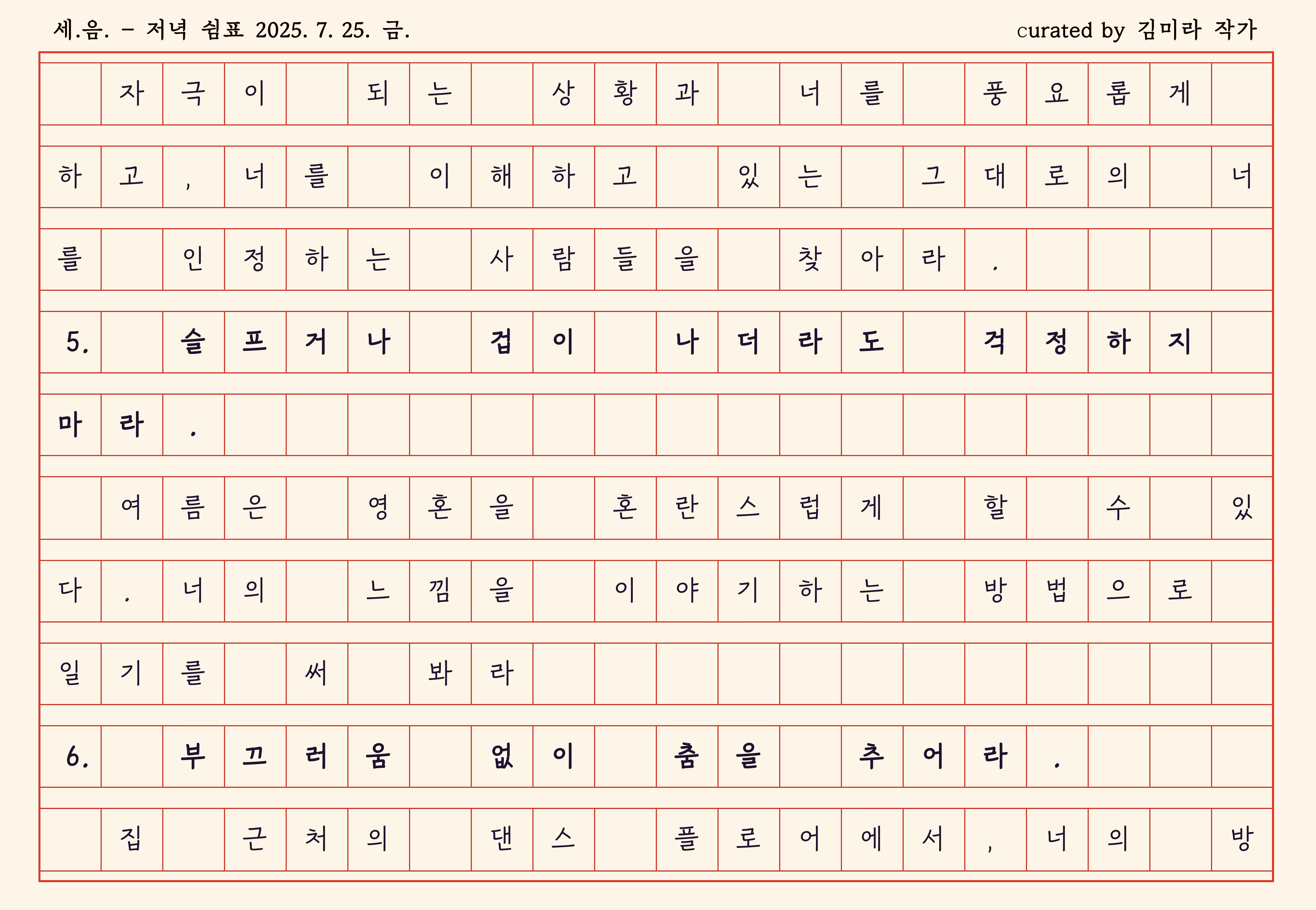 세.음. - 저녁 쉼표 2025. 7. 25. 금.

curated by 김미라 작가

자극이 되는 상황과 너를 풍요롭게 하고, 너를 이해하고 있는 그대로의 너를 인정하는 사람들을 찾아라.

5. 슬프거나 겁이 나더라도 걱정하지 마라.

여름은 영혼을 혼란스럽게 할 수 있다. 너의 느낌을 이야기하는 방법으로 일기를 써 봐라

6. 부끄러움 없이 춤을 추어라.

집 근처의 댄스 플로어에서, 너의 방